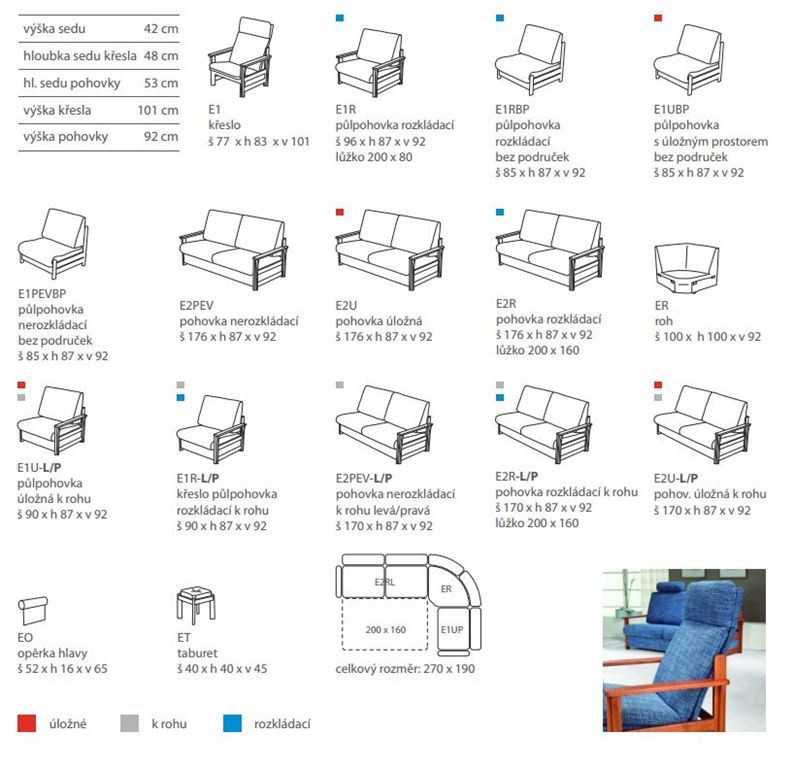 | výška sedu | 42 cm |
|---|---|
| hloubka sedu křesla | 48 cm |
| hl. sedu pohovky | 53 cm |
| výška křesla | 101 cm |
| výška pohovky | 92 cm |

E1
křeslo
š 77 x h 83 x v 101

E1R
půlpohovka rozkládací
š 96 x h 87 x v 92
lůžko 200 x 80

E1RBP
půlpohovka
rozkládací
bez područek
š 85 x h 87 x v 92

E1UBP
půlpohovka
s úložným prostorem
bez područek
š 85 x h 87 x v 92

E1PEVBP
půlpohovka
nerozkládací
bez područek
š 85 x h 87 x v 92

E2PEV
pohovka nerozkládací
š 176 x h 87 x v 92

E2U
pohovka úložná
š 176 x h 87 x v 92

E2R
pohovka rozkládací
š 176 x h 87 x v 92
lůžko 200 x 160

ER
roh
š 100 x h 100 x v 92

E1U-L/P
půlpohovka
úložná k rohu
š 90 x h 87 x v 92

E1R-L/P
křeslo půlpohovka
rozkládací k rohu
š 90 x h 87 x v 92

E2PEV-L/P
pohovka nerozkládací
k rohu levá/pravá
š 170 x h 87 x v 92

E2R-L/P
pohovka rozkládací k rohu
š 170 x h 87 x v 92
lůžko 200 x 160

E2U-L/P
pohov. úložná k rohu
š 170 x h 87 x v 92

EO
opěrka hlavy
š 52 x h 16 x v 65

ET
taburet
š 40 x h 40 x v 45

E2RL
ER
200 x 160
E1UP
celkový rozměr: 270 x 190

úložné
k rohu
rozkládací